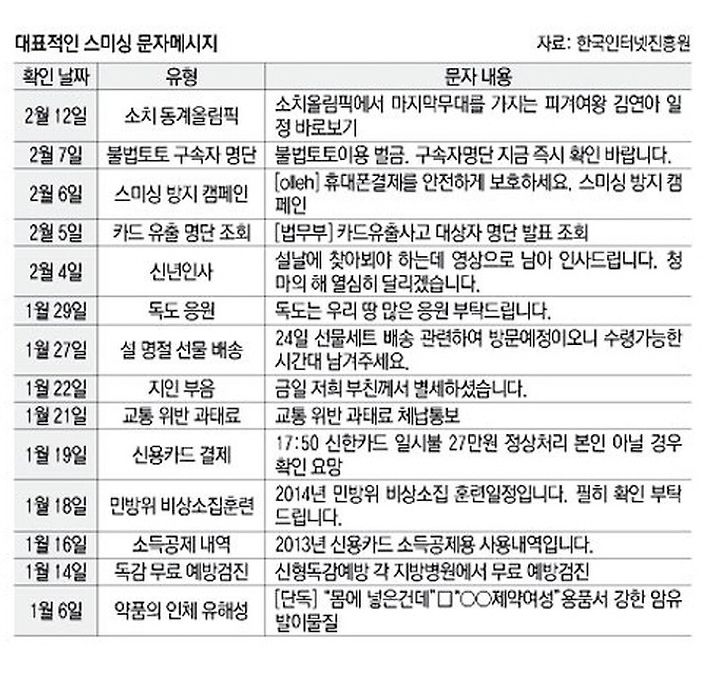 대표적인 스미싱 문자메시지

자료: 한국인터넷진흥원

| 확인 날짜 | 유형 | 문자 내용 |
|---|---|---|
| 2월 12일 | 소치 동계올림픽 | 소치올림픽에서 마지막무대를 가지는 피겨여왕 김연아 일정 바로보기 |
| 2월 7일 | 불법토토 구속자 명단 | 불법토토이용 벌금. 구속자명단 지금 즉시 확인 바랍니다. |
| 2월 6일 | 스미싱 방지 캠페인 | [olleh] 휴대폰결제를 안전하게 보호하세요. 스미싱 방지 캠페인 |
| 2월 5일 | 카드 유출 명단 조회 | [법무부] 카드유출사고 대상자 명단 발표 조회 |
| 2월 4일 | 신년인사 | 설날에 찾아뵈야 하는데 영상으로 남아 인사드립니다. 청마의 해 열심히 달리겠습니다. |
| 1월 29일 | 독도 응원 | 독도는 우리 땅 많은 응원 부탁드립니다. |
| 1월 27일 | 설 명절 선물 배송 | 24일 선물세트 배송 관련하여 방문예정이오니 수령가능한 시간대 남겨주세요. |
| 1월 22일 | 지인 부음 | 금일 저희 부친께서 별세하셨습니다. |
| 1월 21일 | 교통 위반 과태료 | 교통 위반 과태료 체납통보 |
| 1월 19일 | 신용카드 결제 | 17:50 신한카드 일시불 27만원 정상처리 본인 아닐 경우 확인 요망 |
| 1월 18일 | 민방위 비상소집훈련 | 2014년 민방위 비상소집 훈련일정입니다. 필히 확인 부탁드립니다. |
| 1월 16일 | 소득공제 내역 | 2013년 신용카드 소득공제용 사용내역입니다. |
| 1월 14일 | 독감 무료 예방검진 | 신형독감예방 각 지방병원에서 무료 예방검진 |
| 1월 6일 | 약품의 인체 유해성 | [단독] "몸에 넣은건데" □"○○제약여성"용품서 강한 암유발이물질 |